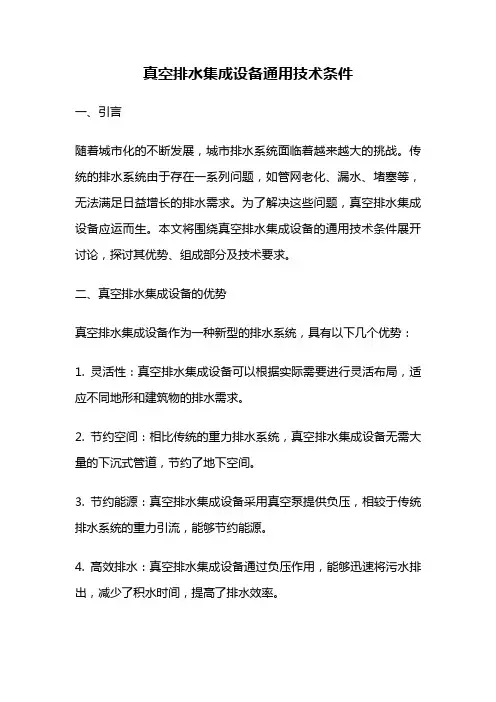 真空排水集成设备通用技术条件

一、引言

随着城市化的不断发展，城市排水系统面临着越来越大的挑战。传统的排水系统由于存在一系列问题，如管网老化、漏水、堵塞等，无法满足日益增长的排水需求。为了解决这些问题，真空排水集成设备应运而生。本文将围绕真空排水集成设备的通用技术条件展开讨论，探讨其优势、组成部分及技术要求。

二、真空排水集成设备的优势

真空排水集成设备作为一种新型的排水系统，具有以下几个优势：

1. 灵活性：真空排水集成设备可以根据实际需要进行灵活布局，适应不同地形和建筑物的排水需求。

2. 节约空间：相比传统的重力排水系统，真空排水集成设备无需大量的下沉式管道，节约了地下空间。

3. 节约能源：真空排水集成设备采用真空泵提供负压，相较于传统排水系统的重力引流，能够节约能源。

4. 高效排水：真空排水集成设备通过负压作用，能够迅速将污水排出，减少了积水时间，提高了排水效率。